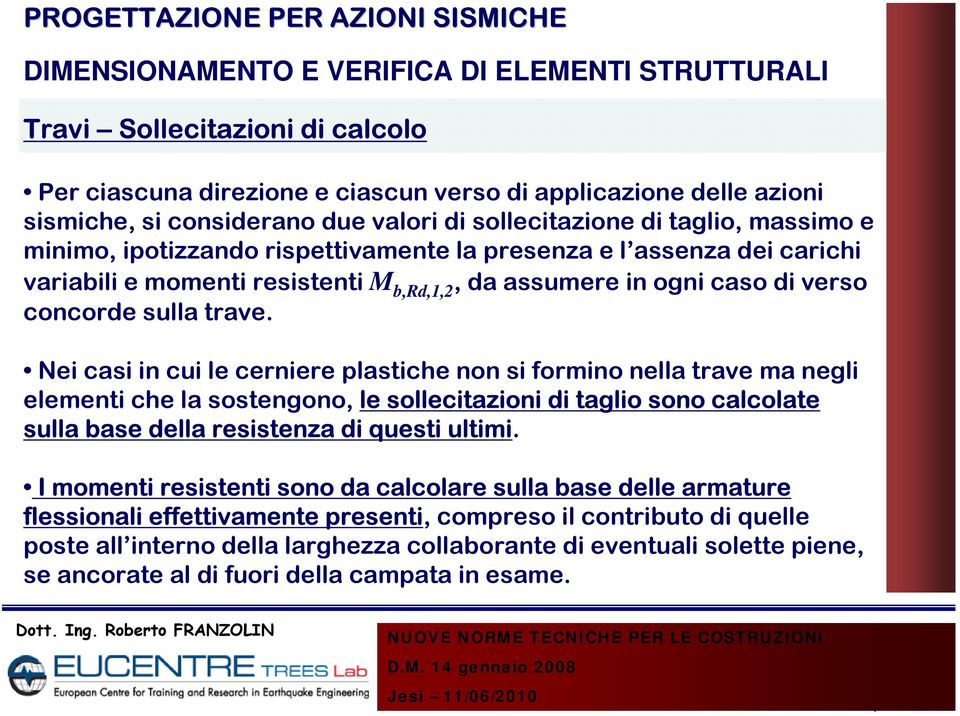 PROGETTAZIONE PER AZIONI SISMICHE

DIMENSIONAMENTO E VERIFICA DI ELEMENTI STRUTTURALI

Travi – Sollecitazioni di calcolo

• Per ciascuna direzione e ciascun verso di applicazione delle azioni sismiche, si considerano due valori di sollecitazione di taglio, massimo e minimo, ipotizzando rispettivamente la presenza e l'assenza dei carichi variabili e momenti resistenti $M_{b,Rd,1,2}$, da assumere in ogni caso di verso concorde sulla trave.

• Nei casi in cui le cerniere plastiche non si formino nella trave ma negli elementi che la sostengono, le sollecitazioni di taglio sono calcolate sulla base della resistenza di questi ultimi.

• I momenti resistenti sono da calcolare sulla base delle armature flessionali effettivamente presenti, compreso il contributo di quelle poste all'interno della larghezza collaborante di eventuali solette piene, se ancorate al di fuori della campata in esame.

Dott. Ing. Roberto FRANZOLIN

EUCENTRE TREES Lab
European Centre for Training and Research in Earthquake Engineering

NUOVE NORME TECNICHE PER LE COSTRUZIONI
D.M. 14 gennaio 2008
Jesi – 11/06/2010